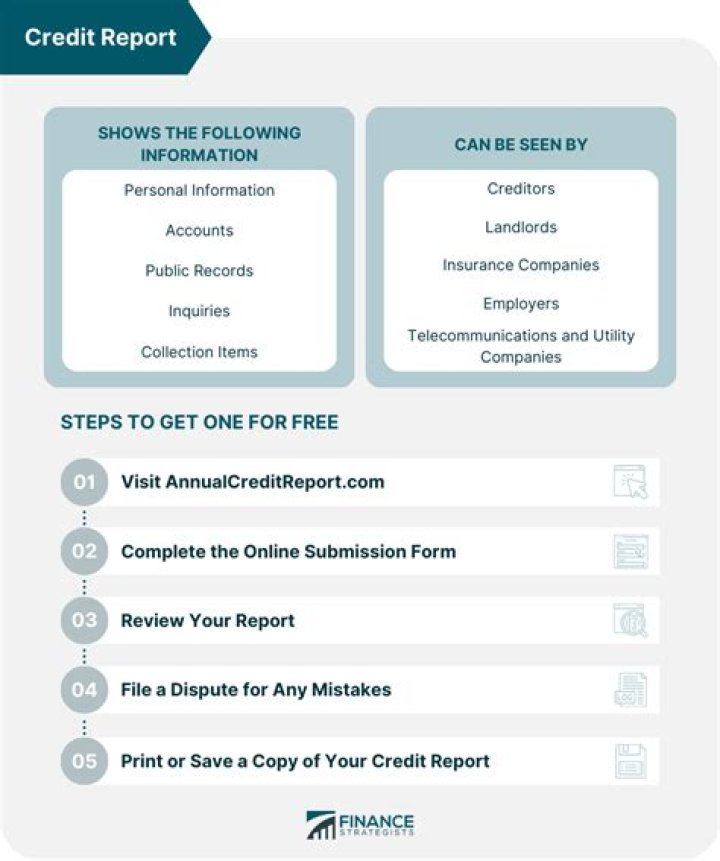 Credit Report

SHOWS THE FOLLOWING INFORMATION

Personal Information

Accounts

Public Records

Inquiries

Collection Items

CAN BE SEEN BY

Creditors

Landlords

Insurance Companies

Employers

Telecommunications and Utility Companies

STEPS TO GET ONE FOR FREE

01 Visit AnnualCreditReport.com

02 Complete the Online Submission Form

03 Review Your Report

04 File a Dispute for Any Mistakes

05 Print or Save a Copy of Your Credit Report

FINANCE STRATEGISTS